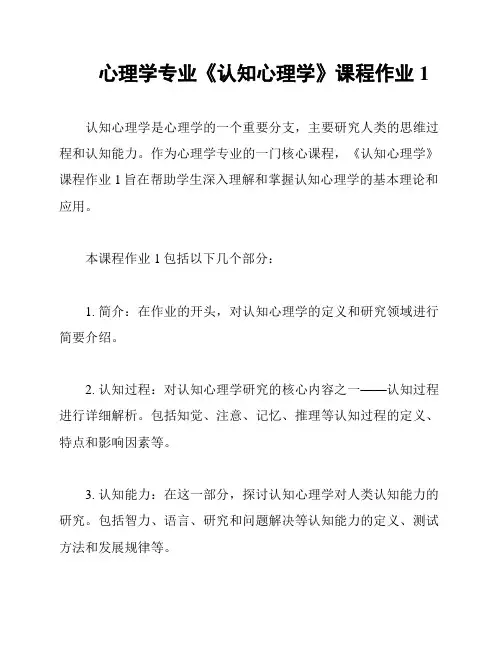 心理学专业《认知心理学》课程作业 1

认知心理学是心理学的一个重要分支，主要研究人类的思维过程和认知能力。作为心理学专业的一门核心课程，《认知心理学》课程作业 1 旨在帮助学生深入理解和掌握认知心理学的基本理论和应用。

本课程作业 1 包括以下几个部分：

1. 简介：在作业的开头，对认知心理学的定义和研究领域进行简要介绍。

2. 认知过程：对认知心理学研究的核心内容之一——认知过程进行详细解析。包括知觉、注意、记忆、推理等认知过程的定义、特点和影响因素等。

3. 认知能力：在这一部分，探讨认知心理学对人类认知能力的研究。包括智力、语言、研究和问题解决等认知能力的定义、测试方法和发展规律等。